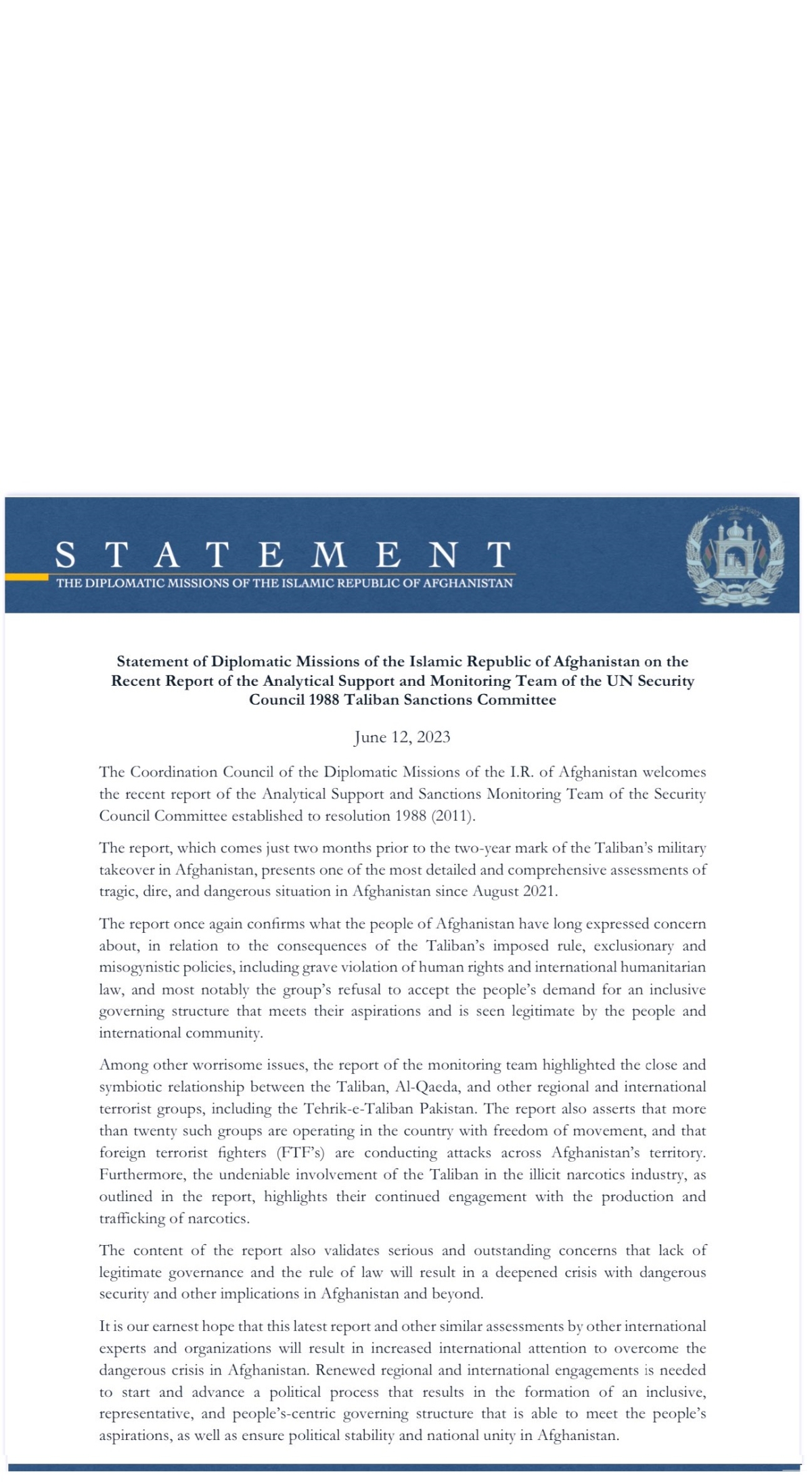 STATEMENT
THE DIPLOMATIC MISSIONS OF THE ISLAMIC REPUBLIC OF AFGHANISTAN

Statement of Diplomatic Missions of the Islamic Republic of Afghanistan on the Recent Report of the Analytical Support and Monitoring Team of the UN Security Council 1988 Taliban Sanctions Committee

June 12, 2023

The Coordination Council of the Diplomatic Missions of the I.R. of Afghanistan welcomes the recent report of the Analytical Support and Sanctions Monitoring Team of the Security Council Committee established to resolution 1988 (2011).

The report, which comes just two months prior to the two-year mark of the Taliban's military takeover in Afghanistan, presents one of the most detailed and comprehensive assessments of tragic, dire, and dangerous situation in Afghanistan since August 2021.

The report once again confirms what the people of Afghanistan have long expressed concern about, in relation to the consequences of the Taliban's imposed rule, exclusionary and misogynistic policies, including grave violation of human rights and international humanitarian law, and most notably the group's refusal to accept the people's demand for an inclusive governing structure that meets their aspirations and is seen legitimate by the people and international community.

Among other worrisome issues, the report of the monitoring team highlighted the close and symbiotic relationship between the Taliban, Al-Qaeda, and other regional and international terrorist groups, including the Tehrik-e-Taliban Pakistan. The report also asserts that more than twenty such groups are operating in the country with freedom of movement, and that foreign terrorist fighters (FTF's) are conducting attacks across Afghanistan's territory. Furthermore, the undeniable involvement of the Taliban in the illicit narcotics industry, as outlined in the report, highlights their continued engagement with the production and trafficking of narcotics.

The content of the report also validates serious and outstanding concerns that lack of legitimate governance and the rule of law will result in a deepened crisis with dangerous security and other implications in Afghanistan and beyond.

It is our earnest hope that this latest report and other similar assessments by other international experts and organizations will result in increased international attention to overcome the dangerous crisis in Afghanistan. Renewed regional and international engagements is needed to start and advance a political process that results in the formation of an inclusive, representative, and people's-centric governing structure that is able to meet the people's aspirations, as well as ensure political stability and national unity in Afghanistan.